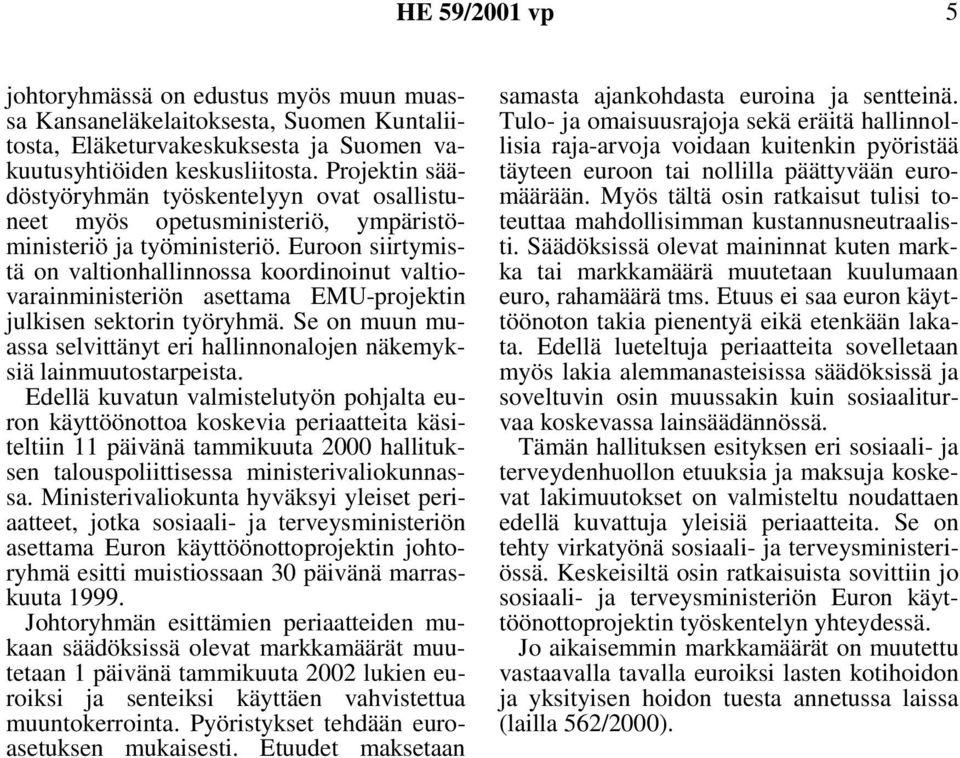 HE 59/2001 vp 5

johtoryhmässä on edustus myös muun muassa Kansaneläkelaitoksesta, Suomen Kuntaliitosta, Eläketurvakeskuksesta ja Suomen vakuutusyhtiöiden keskusliitosta. Projektin säädöstyöryhmän työskentelyyn ovat osallistuneet myös opetusministeriö, ympäristöministeriö ja työministeriö. Euroon siirtymistä on valtionhallinnossa koordinoinut valtiovarainministeriön asettama EMU-projektin julkisen sektorin työryhmä. Se on muun muassa selvittänyt eri hallinnonalojen näkemyksiä lainmuutostarpeista.

Edellä kuvatun valmistelutyön pohjalta euron käyttöönottoa koskevia periaatteita käsiteltiin 11 päivänä tammikuuta 2000 hallituksen talouspoliittisessa ministerivaliokunnassa. Ministerivaliokunta hyväksyi yleiset periaatteet, jotka sosiaali- ja terveysministeriön asettama Euron käyttöönottoprojektin johtoryhmä esitti muistiossaan 30 päivänä marraskuuta 1999.

Johtoryhmän esittämien periaatteiden mukaan säädöksissä olevat markkamäärät muutetaan 1 päivänä tammikuuta 2002 lukien euroiksi ja senteiksi käyttäen vahvistettua muuntokerrointa. Pyöristykset tehdään euroasetuksen mukaisesti. Etuudet maksetaan samasta ajankohdasta euroina ja sentteinä. Tulo- ja omaisuusrajoja sekä eräitä hallinnollisia raja-arvoja voidaan kuitenkin pyöristää täyteen euroon tai nollilla päättyvään euromäärään. Myös tältä osin ratkaisut tulisi toteuttaa mahdollisimman kustannusneutraalisti. Säädöksissä olevat maininnat kuten markka tai markkamäärä muutetaan kuulumaan euro, rahamäärä tms. Etuus ei saa euron käyttöönoton takia pienentyä eikä etenkään lakata. Edellä lueteltuja periaatteita sovelletaan myös lakia alemmanasteisissa säädöksissä ja soveltuvin osin muussakin kuin sosiaaliturvaa koskevassa lainsäädännössä.

Tämän hallituksen esityksen eri sosiaali- ja terveydenhuollon etuuksia ja maksuja koskevat lakimuutokset on valmisteltu noudattaen edellä kuvattuja yleisiä periaatteita. Se on tehty virkatyönä sosiaali- ja terveysministeriössä. Keskeisiltä osin ratkaisuista sovittiin jo sosiaali- ja terveysministeriön Euron käyttöönottoprojektin työskentelyn yhteydessä.

Jo aikaisemmin markkamäärät on muutettu vastaavalla tavalla euroiksi lasten kotihoidon ja yksityisen hoidon tuesta annetussa laissa (lailla 562/2000).